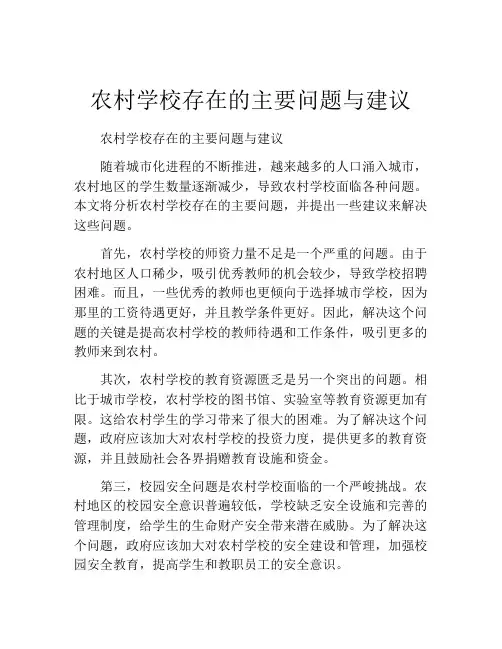 农村学校存在的主要问题与建议

农村学校存在的主要问题与建议

随着城市化进程的不断推进，越来越多的人口涌入城市，农村地区的学生数量逐渐减少，导致农村学校面临各种问题。本文将分析农村学校存在的主要问题，并提出一些建议来解决这些问题。

首先，农村学校的师资力量不足是一个严重的问题。由于农村地区人口稀少，吸引优秀教师的机会较少，导致学校招聘困难。而且，一些优秀的教师也更倾向于选择城市学校，因为那里的工资待遇更好，并且教学条件更好。因此，解决这个问题的关键是提高农村学校的教师待遇和工作条件，吸引更多的教师来到农村。

其次，农村学校的教育资源匮乏是另一个突出的问题。相比于城市学校，农村学校的图书馆、实验室等教育资源更加有限。这给农村学生的学习带来了很大的困难。为了解决这个问题，政府应该加大对农村学校的投资力度，提供更多的教育资源，并且鼓励社会各界捐赠教育设施和资金。

第三，校园安全问题是农村学校面临的一个严峻挑战。农村地区的校园安全意识普遍较低，学校缺乏安全设施和完善的管理制度，给学生的生命财产安全带来潜在威胁。为了解决这个问题，政府应该加大对农村学校的安全建设和管理，加强校园安全教育，提高学生和教职员工的安全意识。